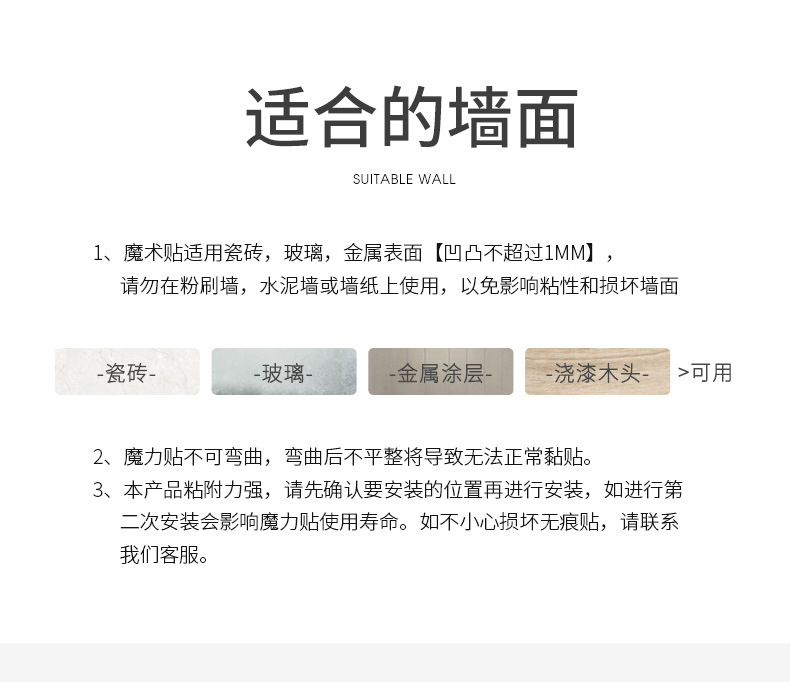 适合的墙面

SUITABLE WALL

1、魔术贴适用瓷砖，玻璃，金属表面【凹凸不超过1MM】，请勿在粉刷墙，水泥墙或墙纸上使用，以免影响粘性和损坏墙面

-瓷砖- -玻璃- -金属涂层- -浇漆木头- >可用

2、魔力贴不可弯曲，弯曲后不平整将导致无法正常黏贴。

3、本产品粘附力强，请先确认要安装的位置再进行安装，如进行第二次安装会影响魔力贴使用寿命。如不小心损坏无痕贴，请联系我们客服。